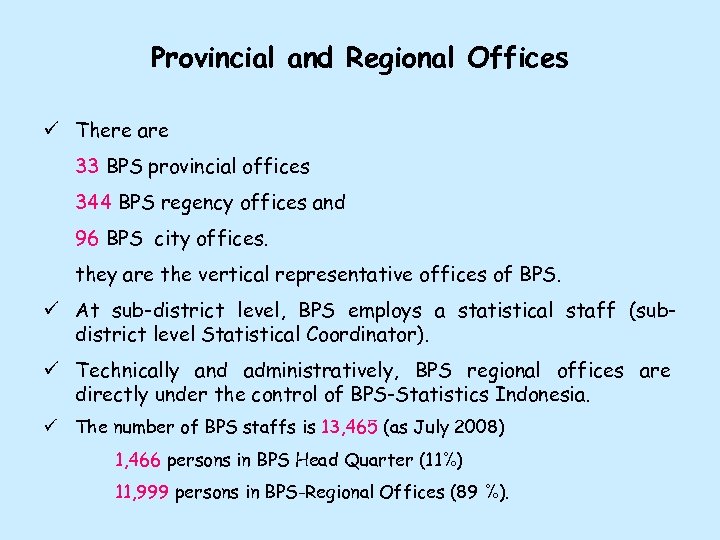 Provincial and Regional Offices

✓ There are

33 BPS provincial offices

344 BPS regency offices and

96 BPS city offices.

they are the vertical representative offices of BPS.

✓ At sub-district level, BPS employs a statistical staff (sub-district level Statistical Coordinator).

✓ Technically and administratively, BPS regional offices are directly under the control of BPS-Statistics Indonesia.

✓ The number of BPS staffs is 13,465 (as July 2008)

1,466 persons in BPS Head Quarter (11%)

11,999 persons in BPS-Regional Offices (89 %).